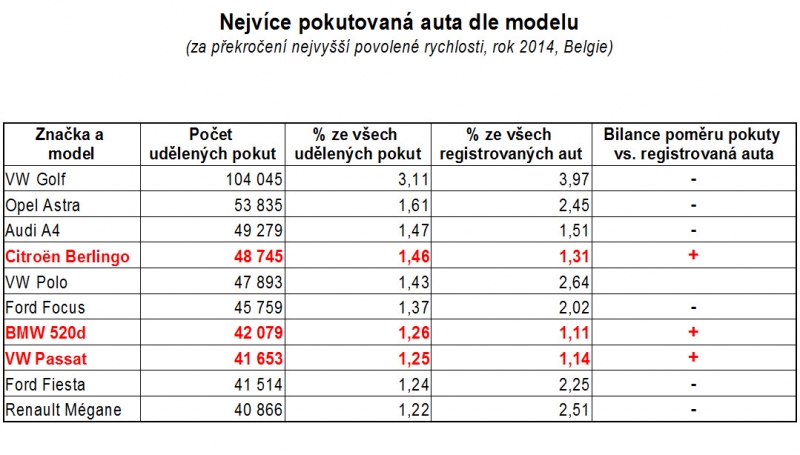 Nejvíce pokutovaná auta dle modelu

(za překročení nejvyšší povolené rychlosti, rok 2014, Belgie)

| Značka a model | Počet udělených pokut | % ze všech udělených pokut | % ze všech registrovaných aut | Bilance poměru pokuty vs. registrovaná auta |
|---|---|---|---|---|
| VW Golf | 104 045 | 3,11 | 3,97 | - |
| Opel Astra | 53 835 | 1,61 | 2,45 | - |
| Audi A4 | 49 279 | 1,47 | 1,51 | - |
| Citroën Berlingo | 48 745 | 1,46 | 1,31 | + |
| VW Polo | 47 893 | 1,43 | 2,64 | |
| Ford Focus | 45 759 | 1,37 | 2,02 | - |
| BMW 520d | 42 079 | 1,26 | 1,11 | + |
| VW Passat | 41 653 | 1,25 | 1,14 | + |
| Ford Fiesta | 41 514 | 1,24 | 2,25 | - |
| Renault Mégane | 40 866 | 1,22 | 2,51 | - |